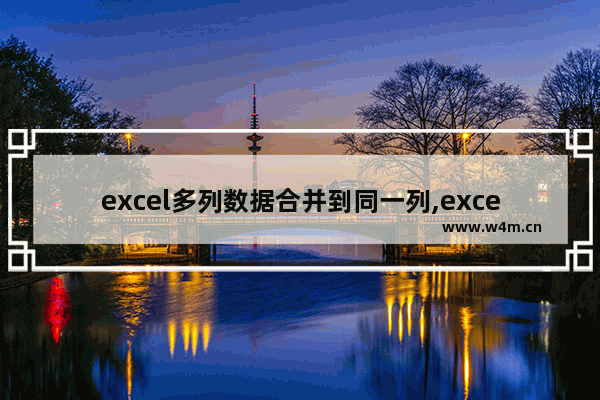 excel多列数据合并到同一列,exce

www.w4m.cn